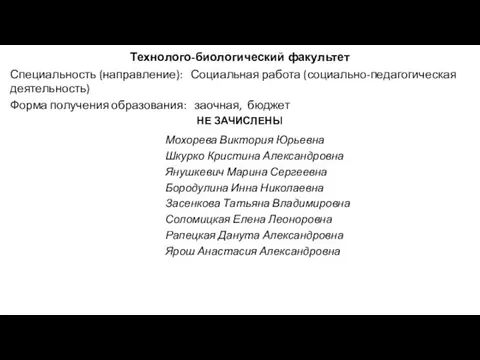 Технолого-биологический факультет

Специальность (направление): Социальная работа (социально-педагогическая деятельность)

Форма получения образования: заочная, бюджет

НЕ ЗАЧИСЛЕНЫ

Мохорева Виктория Юрьевна
Шкурко Кристина Александровна
Янушкевич Марина Сергеевна
Бородулина Инна Николаевна
Засенкова Татьяна Владимировна
Соломицкая Елена Леоноровна
Рапецкая Данута Александровна
Ярош Анастасия Александровна